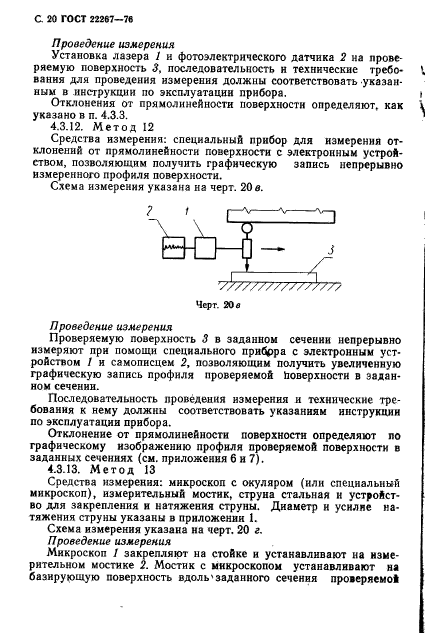 С. 20 ГОСТ 22267—76

Проведение измерения

Установка лазера 1 и фотоэлектрического датчика 2 на проверяемую поверхность 3, последовательность и технические требования для проведения измерения должны соответствовать указанным в инструкции по эксплуатации прибора.

Отклонения от прямолинейности поверхности определяют, как указано в п. 4.3.3.

4.3.12. Метод 12

Средства измерения: специальный прибор для измерения отклонений от прямолинейности поверхности с электронным устройством, позволяющим получить графическую запись непрерывно измеренного профиля поверхности.

Схема измерения указана на черт. 20 в.

2 1 3

Черт. 20 в

Проведение измерения

Проверяемую поверхность 3 в заданном сечении непрерывно измеряют при помощи специального прибора с электронным устройством 1 и самописцем 2, позволяющим получить увеличенную графическую запись профиля проверяемой поверхности в заданном сечении.

Последовательность проведения измерения и технические требования к нему должны соответствовать указаниям инструкции по эксплуатации прибора.

Отклонение от прямолинейности поверхности определяют по графическому изображению профиля проверяемой поверхности в заданных сечениях (см. приложения 6 и 7).

4.3.13. Метод 13

Средства измерения: микроскоп с окуляром (или специальный микроскоп), измерительный мостик, струна стальная и устройство для закрепления и натяжения струны. Диаметр и усилие натяжения струны указаны в приложении 1.

Схема измерения указана на черт. 20 г.

Проведение измерения

Микроскоп 1 закрепляют на стойке и устанавливают на измерительном мостике 2. Мостик с микроскопом устанавливают на базирующую поверхность вдоль заданного сечения проверяемой